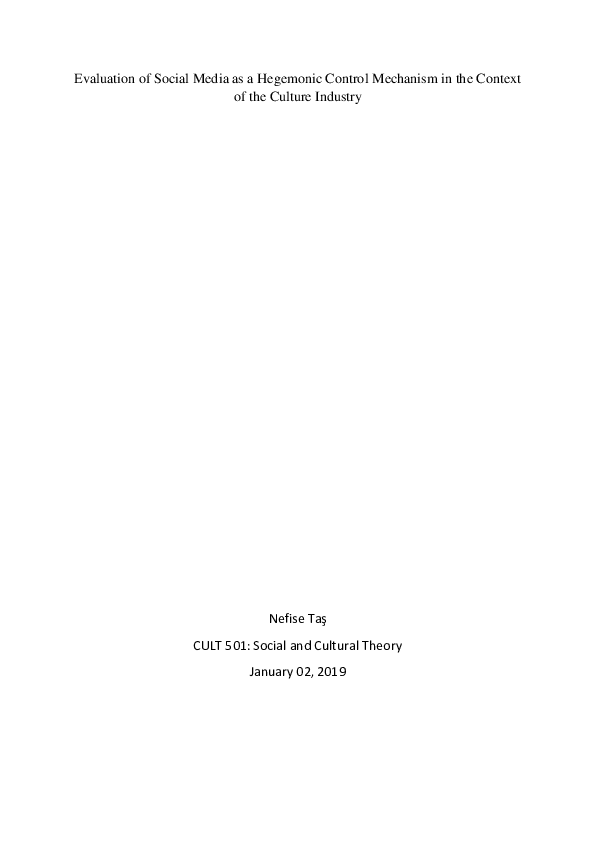 Evaluation of Social Media as a Hegemonic Control Mechanism in the Context of the Culture Industry

Nefise Taş

CULT 501: Social and Cultural Theory

January 02, 2019